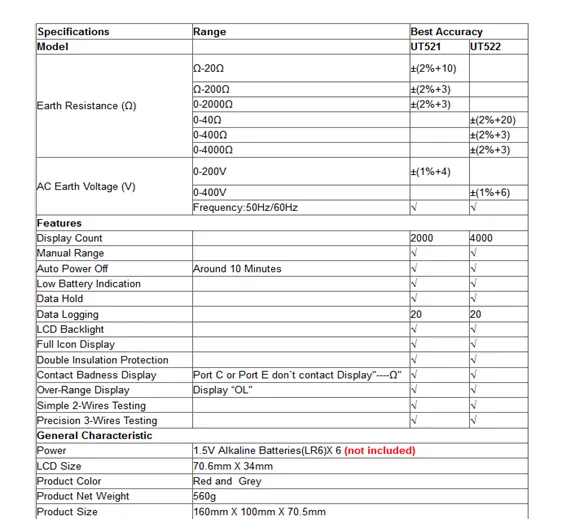 | Specifications | Range | Best Accuracy | |
|---|---|---|---|
| Model | | UT521 | UT522 |
| Earth Resistance (Ω) | Ω-20Ω | ±(2%+10) | |
| | Ω-200Ω | ±(2%+3) | |
| | 0-2000Ω | ±(2%+3) | |
| | 0-40Ω | | ±(2%+20) |
| | 0-400Ω | | ±(2%+3) |
| | 0-4000Ω | | ±(2%+3) |
| AC Earth Voltage (V) | 0-200V | ±(1%+4) | |
| | 0-400V | | ±(1%+6) |
| | Frequency:50Hz/60Hz | √ | √ |
| Features | | | |
| Display Count | | 2000 | 4000 |
| Manual Range | | √ | √ |
| Auto Power Off | Around 10 Minutes | √ | √ |
| Low Battery Indication | | √ | √ |
| Data Hold | | √ | √ |
| Data Logging | | 20 | 20 |
| LCD Backlight | | √ | √ |
| Full Icon Display | | √ | √ |
| Double Insulation Protection | | √ | √ |
| Contact Badness Display | Port C or Port E don`t contact Display"----Ω" | √ | √ |
| Over-Range Display | Display "OL" | √ | √ |
| Simple 2-Wires Testing | | √ | √ |
| Precision 3-Wires Testing | | √ | √ |
| General Characteristic | | | |
| Power | 1.5V Alkaline Batteries(LR6)X 6 (not included) | | |
| LCD Size | 70.6mm X 34mm | | |
| Product Color | Red and Grey | | |
| Product Net Weight | 560g | | |
| Product Size | 160mm X 100mm X 70.5mm | | |